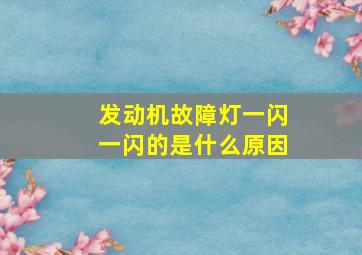 发动机故障灯一闪一闪的是什么原因